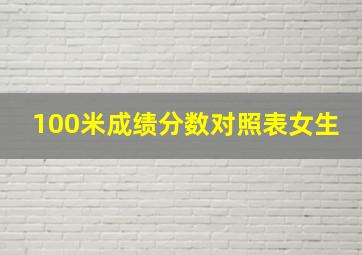 100米成绩分数对照表女生